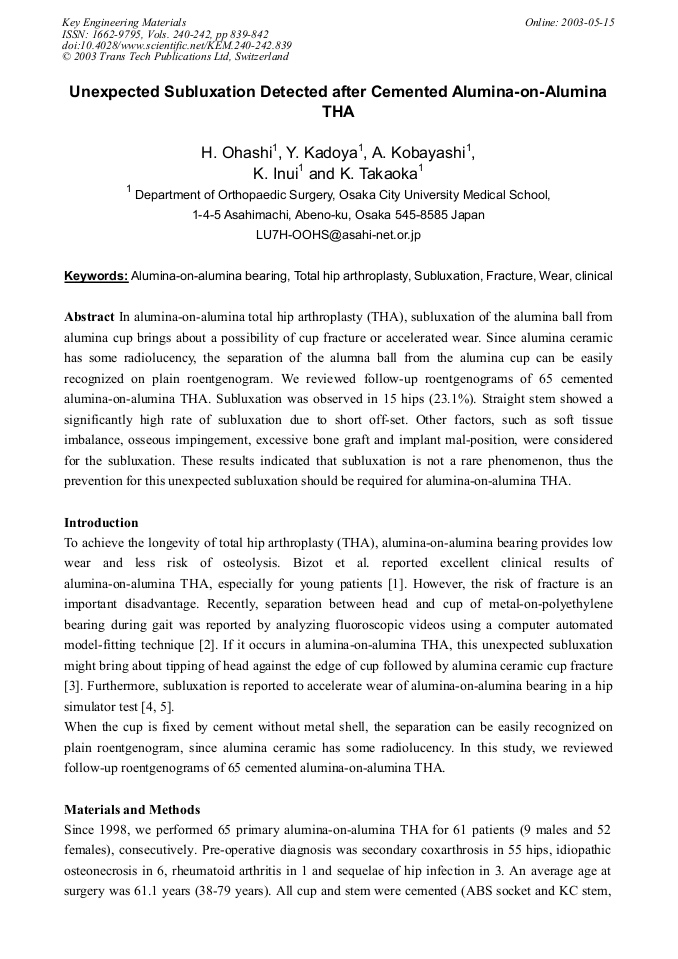 Key Engineering Materials
ISSN: 1662-9795, Vols. 240-242, pp 839-842
doi:10.4028/www.scientific.net/KEM.240-242.839
© 2003 Trans Tech Publications Ltd, Switzerland

Online: 2003-05-15

Unexpected Subluxation Detected after Cemented Alumina-on-Alumina THA

H. Ohashi$^1$, Y. Kadoya$^1$, A. Kobayashi$^1$, K. Inui$^1$ and K. Takaoka$^1$

$^1$ Department of Orthopaedic Surgery, Osaka City University Medical School, 1-4-5 Asahimachi, Abeno-ku, Osaka 545-8585 Japan
LU7H-OOHS@asahi-net.or.jp

Keywords: Alumina-on-alumina bearing, Total hip arthroplasty, Subluxation, Fracture, Wear, clinical

Abstract In alumina-on-alumina total hip arthroplasty (THA), subluxation of the alumina ball from alumina cup brings about a possibility of cup fracture or accelerated wear. Since alumina ceramic has some radiolucency, the separation of the alumna ball from the alumina cup can be easily recognized on plain roentgenogram. We reviewed follow-up roentgenograms of 65 cemented alumina-on-alumina THA. Subluxation was observed in 15 hips (23.1%). Straight stem showed a significantly high rate of subluxation due to short off-set. Other factors, such as soft tissue imbalance, osseous impingement, excessive bone graft and implant mal-position, were considered for the subluxation. These results indicated that subluxation is not a rare phenomenon, thus the prevention for this unexpected subluxation should be required for alumina-on-alumina THA.

Introduction
To achieve the longevity of total hip arthroplasty (THA), alumina-on-alumina bearing provides low wear and less risk of osteolysis. Bizot et al. reported excellent clinical results of alumina-on-alumina THA, especially for young patients [1]. However, the risk of fracture is an important disadvantage. Recently, separation between head and cup of metal-on-polyethylene bearing during gait was reported by analyzing fluoroscopic videos using a computer automated model-fitting technique [2]. If it occurs in alumina-on-alumina THA, this unexpected subluxation might bring about tipping of head against the edge of cup followed by alumina ceramic cup fracture [3]. Furthermore, subluxation is reported to accelerate wear of alumina-on-alumina bearing in a hip simulator test [4, 5].
When the cup is fixed by cement without metal shell, the separation can be easily recognized on plain roentgenogram, since alumina ceramic has some radiolucency. In this study, we reviewed follow-up roentgenograms of 65 cemented alumina-on-alumina THA.

Materials and Methods
Since 1998, we performed 65 primary alumina-on-alumina THA for 61 patients (9 males and 52 females), consecutively. Pre-operative diagnosis was secondary coxarthrosis in 55 hips, idiopathic osteonecrosis in 6, rheumatoid arthritis in 1 and sequelae of hip infection in 3. An average age at surgery was 61.1 years (38-79 years). All cup and stem were cemented (ABS socket and KC stem,